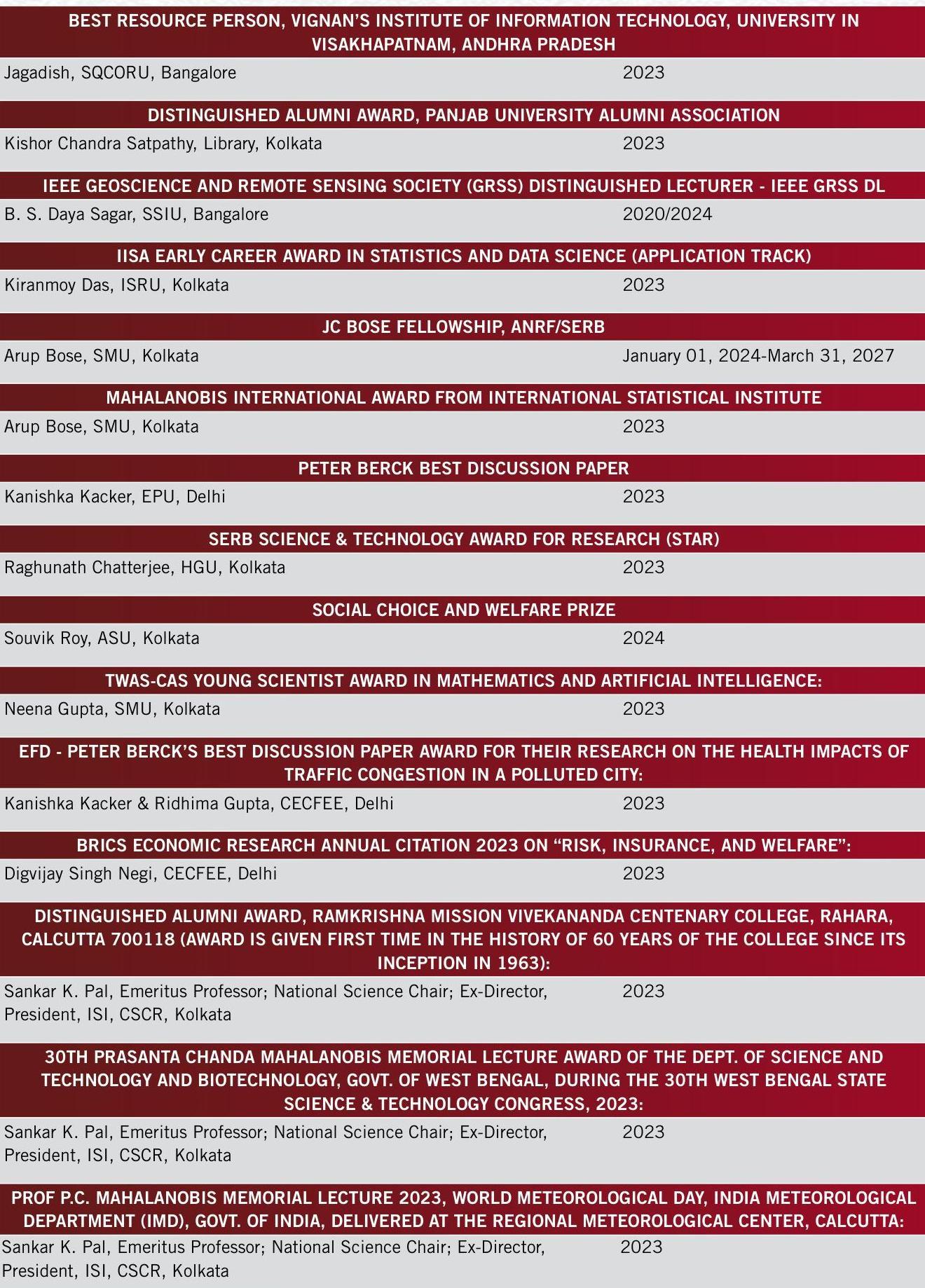 BEST RESOURCE PERSON, VIGNAN'S INSTITUTE OF INFORMATION TECHNOLOGY, UNIVERSITY IN VISAKHAPATNAM, ANDHRA PRADESH

Jagadish, SQCORU, Bangalore 2023

DISTINGUISHED ALUMNI AWARD, PANJAB UNIVERSITY ALUMNI ASSOCIATION

Kishor Chandra Satpathy, Library, Kolkata 2023

IEEE GEOSCIENCE AND REMOTE SENSING SOCIETY (GRSS) DISTINGUISHED LECTURER - IEEE GRSS DL

B. S. Daya Sagar, SSIU, Bangalore 2020/2024

IISA EARLY CAREER AWARD IN STATISTICS AND DATA SCIENCE (APPLICATION TRACK)

Kiranmoy Das, ISRU, Kolkata 2023

JC BOSE FELLOWSHIP, ANRF/SERB

Arup Bose, SMU, Kolkata January 01, 2024-March 31, 2027

MAHALANOBIS INTERNATIONAL AWARD FROM INTERNATIONAL STATISTICAL INSTITUTE

Arup Bose, SMU, Kolkata 2023

PETER BERCK BEST DISCUSSION PAPER

Kanishka Kacker, EPU, Delhi 2023

SERB SCIENCE & TECHNOLOGY AWARD FOR RESEARCH (STAR)

Raghunath Chatterjee, HGU, Kolkata 2023

SOCIAL CHOICE AND WELFARE PRIZE

Souvik Roy, ASU, Kolkata 2024

TWAS-CAS YOUNG SCIENTIST AWARD IN MATHEMATICS AND ARTIFICIAL INTELLIGENCE:

Neena Gupta, SMU, Kolkata 2023

EFD - PETER BERCK'S BEST DISCUSSION PAPER AWARD FOR THEIR RESEARCH ON THE HEALTH IMPACTS OF TRAFFIC CONGESTION IN A POLLUTED CITY:

Kanishka Kacker & Ridhima Gupta, CECFEE, Delhi 2023

BRICS ECONOMIC RESEARCH ANNUAL CITATION 2023 ON "RISK, INSURANCE, AND WELFARE":

Digvijay Singh Negi, CECFEE, Delhi 2023

DISTINGUISHED ALUMNI AWARD, RAMKRISHNA MISSION VIVEKANANDA CENTENARY COLLEGE, RAHARA, CALCUTTA 700118 (AWARD IS GIVEN FIRST TIME IN THE HISTORY OF 60 YEARS OF THE COLLEGE SINCE ITS INCEPTION IN 1963):

Sankar K. Pal, Emeritus Professor; National Science Chair; Ex-Director, President, ISI, CSCR, Kolkata 2023

30TH PRASANTA CHANDA MAHALANOBIS MEMORIAL LECTURE AWARD OF THE DEPT. OF SCIENCE AND TECHNOLOGY AND BIOTECHNOLOGY, GOVT. OF WEST BENGAL, DURING THE 30TH WEST BENGAL STATE SCIENCE & TECHNOLOGY CONGRESS, 2023:

Sankar K. Pal, Emeritus Professor; National Science Chair; Ex-Director, President, ISI, CSCR, Kolkata 2023

PROF P.C. MAHALANOBIS MEMORIAL LECTURE 2023, WORLD METEOROLOGICAL DAY, INDIA METEOROLOGICAL DEPARTMENT (IMD), GOVT. OF INDIA, DELIVERED AT THE REGIONAL METEOROLOGICAL CENTER, CALCUTTA:

Sankar K. Pal, Emeritus Professor; National Science Chair; Ex-Director, President, ISI, CSCR, Kolkata 2023